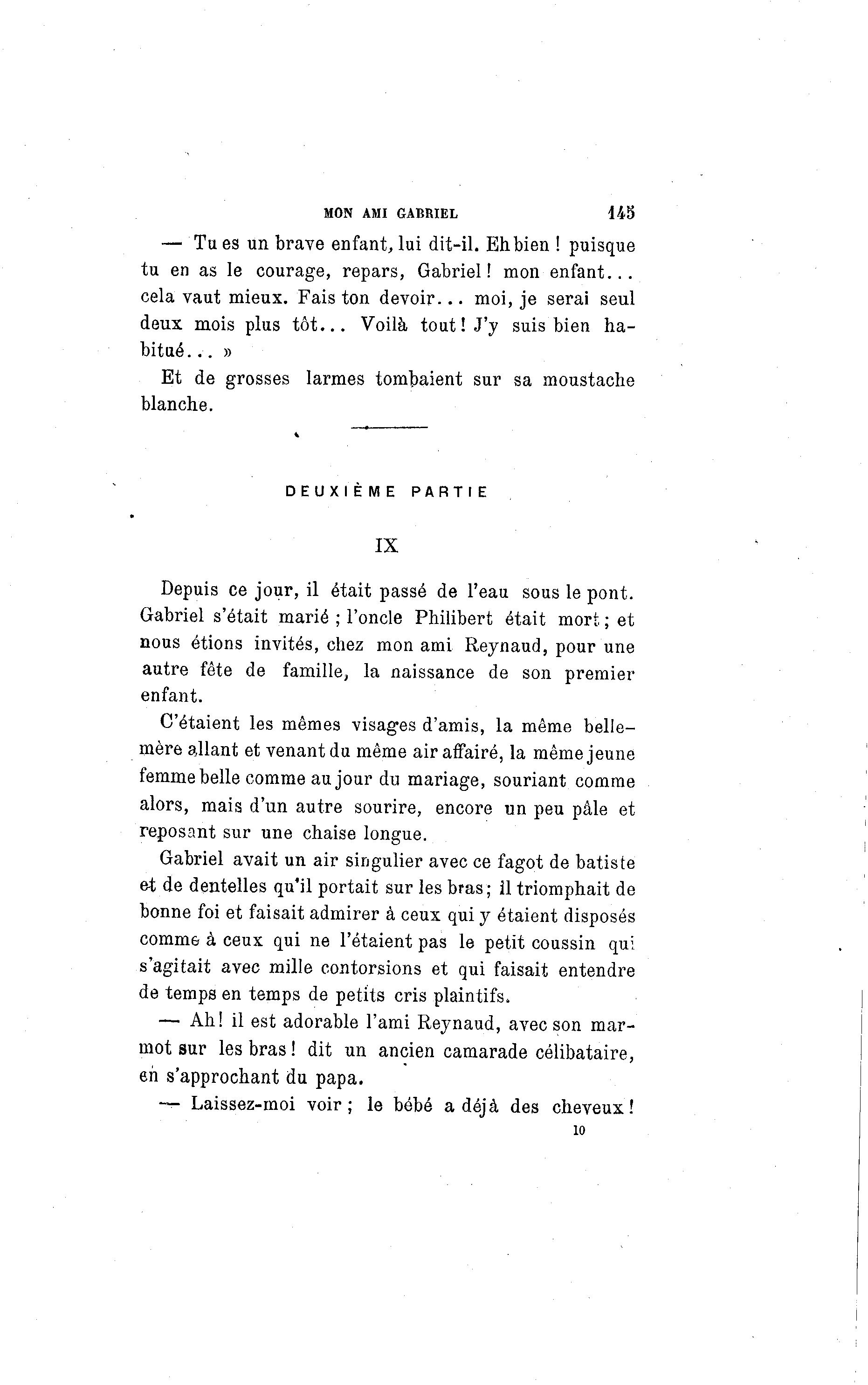 MON AMI GABRIEL 145

— Tu es un brave enfant, lui dit-il. Eh bien ! puisque tu en as le courage, repars, Gabriel ! mon enfant... cela vaut mieux. Fais ton devoir... moi, je serai seul deux mois plus tôt... Voilà tout ! J'y suis bien habitué... »

Et de grosses larmes tombaient sur sa moustache blanche.

DEUXIÈME PARTIE

IX

Depuis ce jour, il était passé de l'eau sous le pont. Gabriel s'était marié ; l'oncle Philibert était mort ; et nous étions invités, chez mon ami Reynaud, pour une autre fête de famille, la naissance de son premier enfant.

C'étaient les mêmes visages d'amis, la même belle-mère allant et venant du même air affairé, la même jeune femme belle comme au jour du mariage, souriant comme alors, mais d'un autre sourire, encore un peu pâle et reposant sur une chaise longue.

Gabriel avait un air singulier avec ce fagot de batiste et de dentelles qu'il portait sur les bras ; il triomphait de bonne foi et faisait admirer à ceux qui y étaient disposés comme à ceux qui ne l'étaient pas le petit coussin qui s'agitait avec mille contorsions et qui faisait entendre de temps en temps de petits cris plaintifs.

— Ah ! il est adorable l'ami Reynaud, avec son marmot sur les bras ! dit un ancien camarade célibataire, en s'approchant du papa.

— Laissez-moi voir ; le bébé a déjà des cheveux !

10